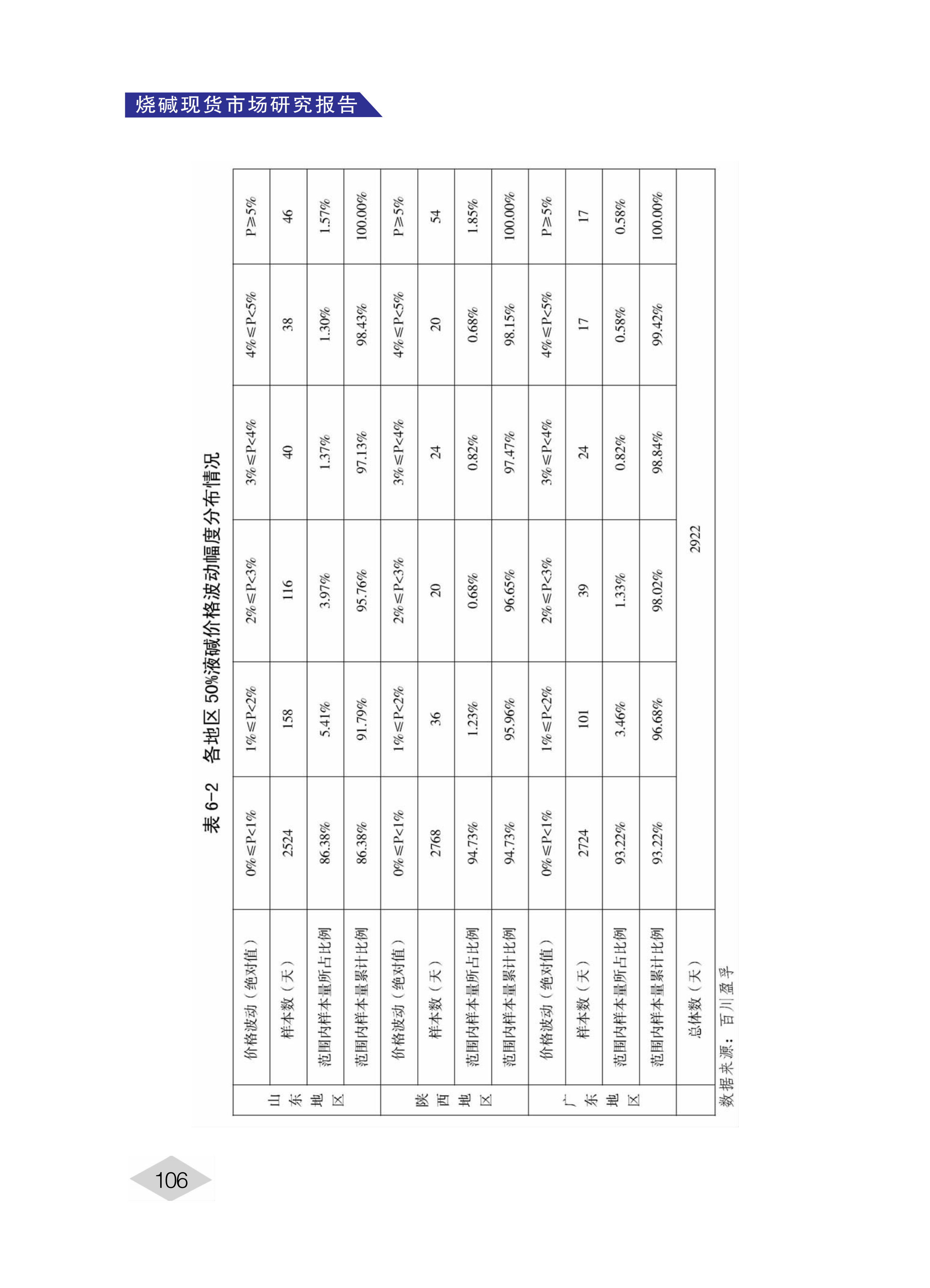 烧碱现货市场研究报告

表 6-2 各地区 50%液碱价格波动幅度分布情况

| | | | | | | | |
|---|---|---|---|---|---|---|---|
| 山东地区 | 价格波动（绝对值） | 0%≤P<1% | 1%≤P<2% | 2%≤P<3% | 3%≤P<4% | 4%≤P<5% | P≥5% |
| | 样本数（天） | 2524 | 158 | 116 | 40 | 38 | 46 |
| | 范围内样本量所占比例 | 86.38% | 5.41% | 3.97% | 1.37% | 1.30% | 1.57% |
| | 范围内样本量累计比例 | 86.38% | 91.79% | 95.76% | 97.13% | 98.43% | 100.00% |
| 陕西地区 | 价格波动（绝对值） | 0%≤P<1% | 1%≤P<2% | 2%≤P<3% | 3%≤P<4% | 4%≤P<5% | P≥5% |
| | 样本数（天） | 2768 | 36 | 20 | 24 | 20 | 54 |
| | 范围内样本量所占比例 | 94.73% | 1.23% | 0.68% | 0.82% | 0.68% | 1.85% |
| | 范围内样本量累计比例 | 94.73% | 95.96% | 96.65% | 97.47% | 98.15% | 100.00% |
| 广东地区 | 价格波动（绝对值） | 0%≤P<1% | 1%≤P<2% | 2%≤P<3% | 3%≤P<4% | 4%≤P<5% | P≥5% |
| | 样本数（天） | 2724 | 101 | 39 | 24 | 17 | 17 |
| | 范围内样本量所占比例 | 93.22% | 3.46% | 1.33% | 0.82% | 0.58% | 0.58% |
| | 范围内样本量累计比例 | 93.22% | 96.68% | 98.02% | 98.84% | 99.42% | 100.00% |
| | 总体数（天） | 2922 | | | | | |

数据来源：百川盈孚

106